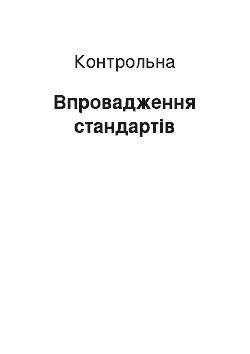 Контрольна

Впровадження стандартів